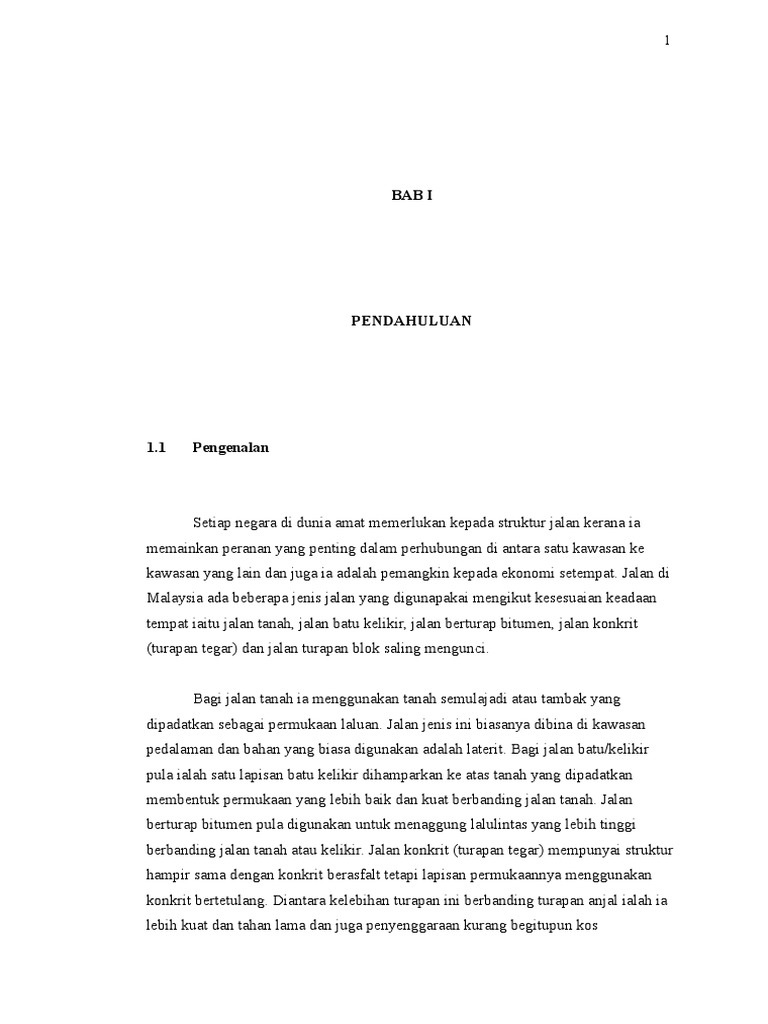 1

BAB I

PENDAHULUAN

1.1 Pengenalan

Setiap negara di dunia amat memerlukan kepada struktur jalan kerana ia memainkan peranan yang penting dalam perhubungan di antara satu kawasan ke kawasan yang lain dan juga ia adalah pemangkin kepada ekonomi setempat. Jalan di Malaysia ada beberapa jenis jalan yang digunapakai mengikut kesesuaian keadaan tempat iaitu jalan tanah, jalan batu kelikir, jalan berturap bitumen, jalan konkrit (turapan tegar) dan jalan turapan blok saling mengunci.

Bagi jalan tanah ia menggunakan tanah semulajadi atau tambak yang dipadatkan sebagai permukaan laluan. Jalan jenis ini biasanya dibina di kawasan pedalaman dan bahan yang biasa digunakan adalah laterit. Bagi jalan batu/kelikir pula ialah satu lapisan batu kelikir dihamparkan ke atas tanah yang dipadatkan membentuk permukaan yang lebih baik dan kuat berbanding jalan tanah. Jalan berturap bitumen pula digunakan untuk menaggung lalulintas yang lebih tinggi berbanding jalan tanah atau kelikir. Jalan konkrit (turapan tegar) mempunyai struktur hampir sama dengan konkrit berasfalt tetapi lapisan permukaannya menggunakan konkrit bertetulang. Diantara kelebihan turapan ini berbanding turapan anjal ialah ia lebih kuat dan tahan lama dan juga penyenggaraan kurang begitupun kos